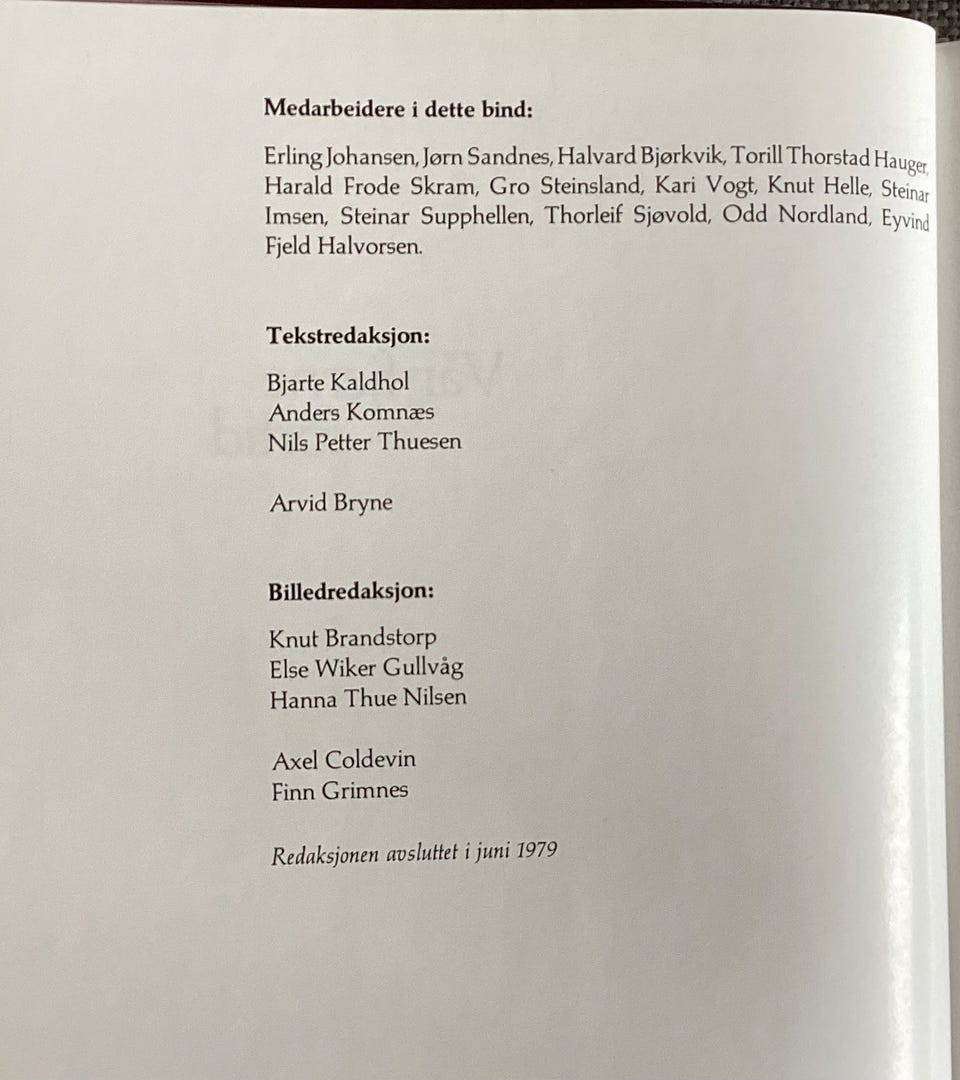 Medarbeidere i dette bind:

Erling Johansen, Jørn Sandnes, Halvard Bjørkvik, Torill Thorstad Hauger, Harald Frode Skram, Gro Steinsland, Kari Vogt, Knut Helle, Steinar Imsen, Steinar Supphellen, Thorleif Sjøvold, Odd Nordland, Eyvind Fjeld Halvorsen.

Tekstredaksjon:

Bjarte Kaldhol
Anders Komnæs
Nils Petter Thuesen

Arvid Bryne

Billedredaksjon:

Knut Brandstorp
Else Wiker Gullvåg
Hanna Thue Nilsen

Axel Coldevin
Finn Grimnes

Redaksjonen avsluttet i juni 1979